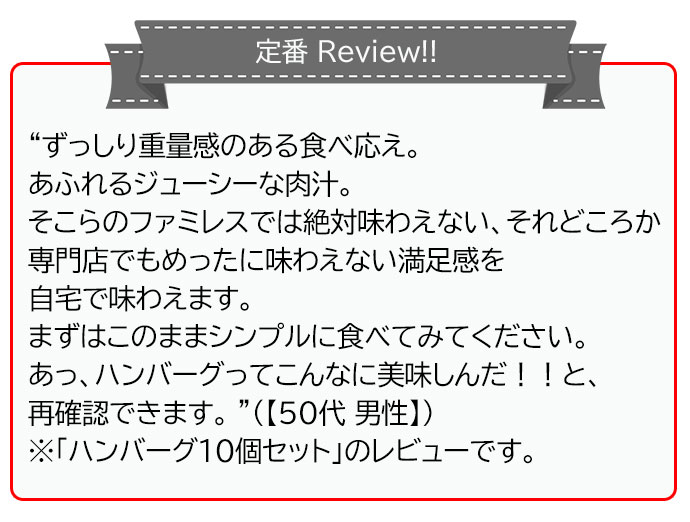 定番 Review!!

“ずっしり重量感のある食べ応え。
あふれるジューシーな肉汁。
そこらのファミレスでは絶対味わえない、それどころか
専門店でもめったに味わえない満足感を
自宅で味わえます。
まずはこのままシンプルに食べてみてください。
あっ、ハンバーグってこんなに美味しんだ！！と、
再確認できます。”（【50代 男性】）
※「ハンバーグ10個セット」のレビューです。